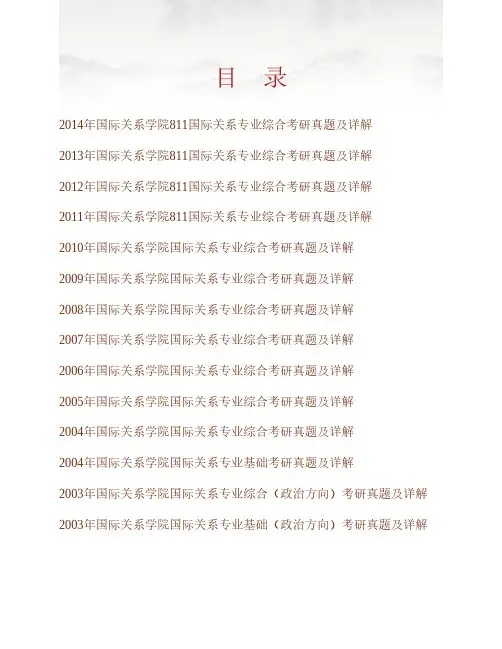 目 录

2014年国际关系学院811国际关系专业综合考研真题及详解

2013年国际关系学院811国际关系专业综合考研真题及详解

2012年国际关系学院811国际关系专业综合考研真题及详解

2011年国际关系学院811国际关系专业综合考研真题及详解

2010年国际关系学院国际关系专业综合考研真题及详解

2009年国际关系学院国际关系专业综合考研真题及详解

2008年国际关系学院国际关系专业综合考研真题及详解

2007年国际关系学院国际关系专业综合考研真题及详解

2006年国际关系学院国际关系专业综合考研真题及详解

2005年国际关系学院国际关系专业综合考研真题及详解

2004年国际关系学院国际关系专业综合考研真题及详解

2004年国际关系学院国际关系专业基础考研真题及详解

2003年国际关系学院国际关系专业综合（政治方向）考研真题及详解

2003年国际关系学院国际关系专业基础（政治方向）考研真题及详解